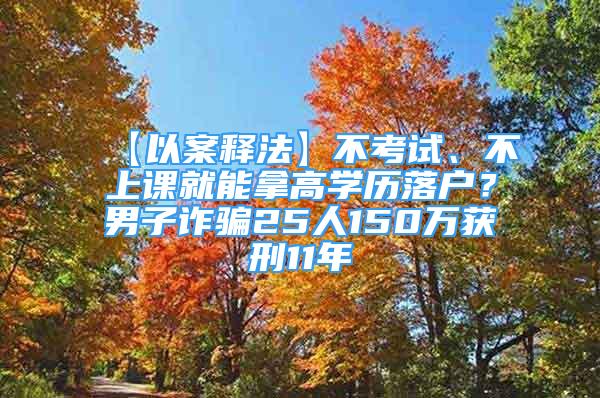 【以案释法】不考试、不上课就能拿高学历落户？男子诈骗25人150万获刑11年